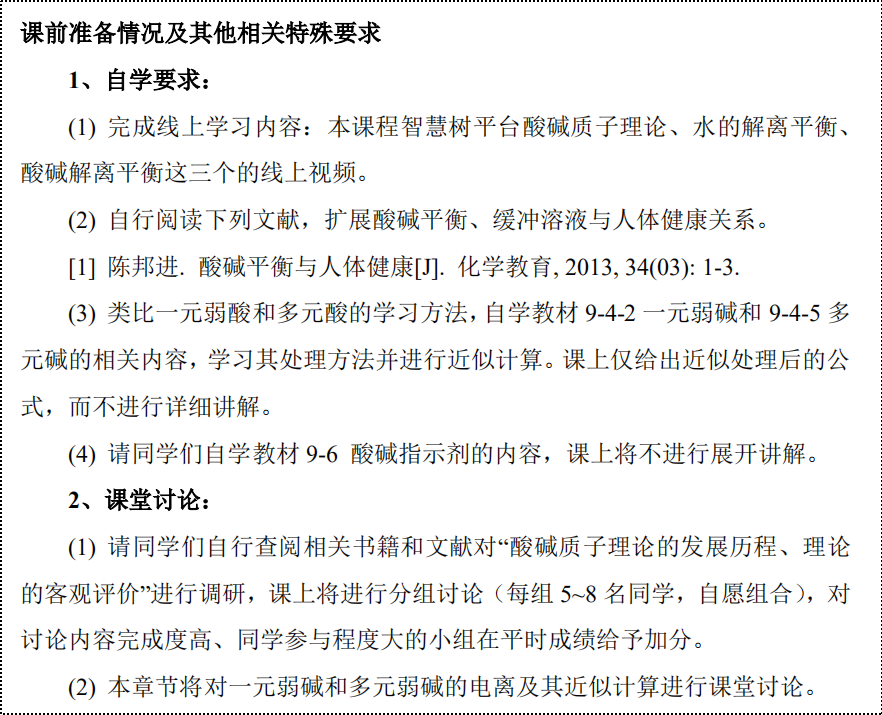 课前准备情况及其他相关特殊要求

1、自学要求：

(1) 完成线上学习内容：本课程智慧树平台酸碱质子理论、水的解离平衡、酸碱解离平衡这三个的线上视频。

(2) 自行阅读下列文献，扩展酸碱平衡、缓冲溶液与人体健康关系。

[1] 陈邦进. 酸碱平衡与人体健康[J]. 化学教育, 2013, 34(03): 1-3.

(3) 类比一元弱酸和多元酸的学习方法，自学教材 9-4-2 一元弱碱和 9-4-5 多元碱的相关内容，学习其处理方法并进行近似计算。课上仅给出近似处理后的公式，而不进行详细讲解。

(4) 请同学们自学教材 9-6 酸碱指示剂的内容，课上将不进行展开讲解。

2、课堂讨论：

(1) 请同学们自行查阅相关书籍和文献对“酸碱质子理论的发展历程、理论的客观评价”进行调研，课上将进行分组讨论（每组 5~8 名同学，自愿组合），对讨论内容完成度高、同学参与程度大的小组在平时成绩给予加分。

(2) 本章节将对一元弱碱和多元弱碱的电离及其近似计算进行课堂讨论。